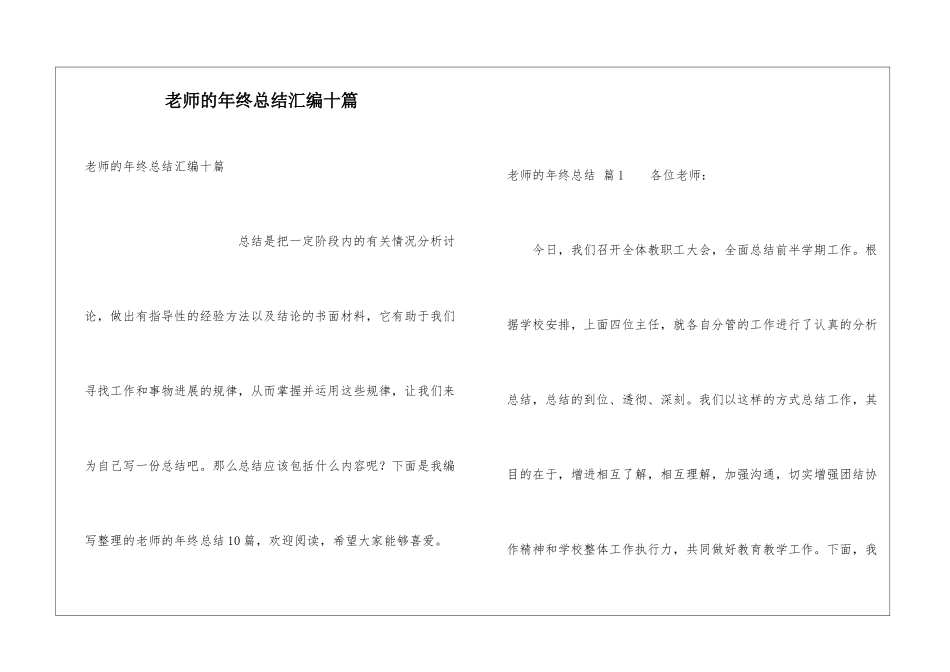 老师的年终总结汇编十篇

老师的年终总结汇编十篇

总结是把一定阶段内的有关情况分析讨论，做出有指导性的经验方法以及结论的书面材料，它有助于我们寻找工作和事物进展的规律，从而掌握并运用这些规律，让我们来为自己写一份总结吧。那么总结应该包括什么内容呢？下面是我编写整理的老师的年终总结10篇，欢迎阅读，希望大家能够喜爱。

老师的年终总结 篇1 各位老师：

今日，我们召开全体教职工大会，全面总结前半学期工作。根据学校安排，上面四位主任，就各自分管的工作进行了认真的分析总结，总结的到位、透彻、深刻。我们以这样的方式总结工作，其目的在于，增进相互了解，相互理解，加强沟通，切实增强团结协作精神和学校整体工作执行力，共同做好教育教学工作。下面，我